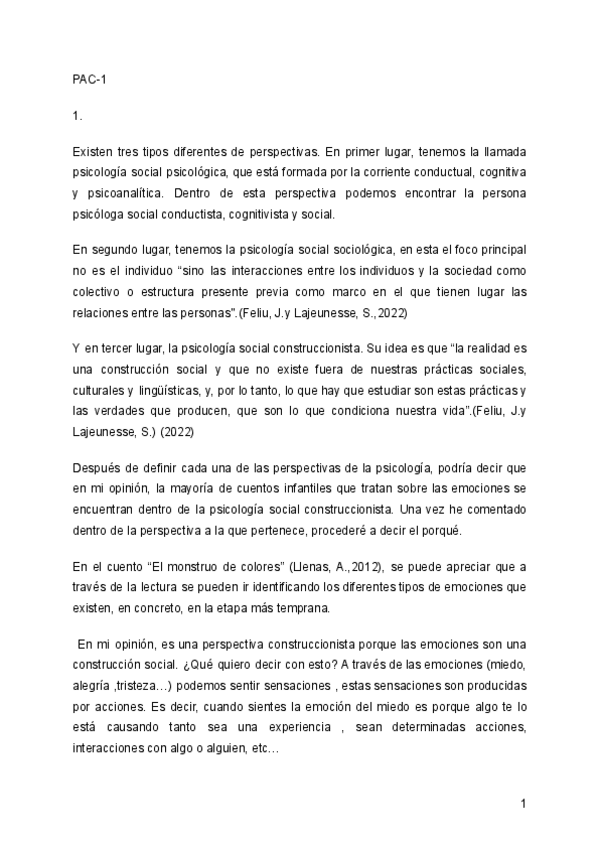 PAC-1

1.

Existen tres tipos diferentes de perspectivas. En primer lugar, tenemos la llamada psicología social psicológica, que está formada por la corriente conductual, cognitiva y psicoanalítica. Dentro de esta perspectiva podemos encontrar la persona psicóloga social conductista, cognitivista y social.

En segundo lugar, tenemos la psicología social sociológica, en esta el foco principal no es el individuo “sino las interacciones entre los individuos y la sociedad como colectivo o estructura presente previa como marco en el que tienen lugar las relaciones entre las personas”.(Feliu, J.y Lajeunesse, S.,2022)

Y en tercer lugar, la psicología social construccionista. Su idea es que “la realidad es una construcción social y que no existe fuera de nuestras prácticas sociales, culturales y lingüísticas, y, por lo tanto, lo que hay que estudiar son estas prácticas y las verdades que producen, que son lo que condiciona nuestra vida”.(Feliu, J.y Lajeunesse, S.) (2022)

Después de definir cada una de las perspectivas de la psicología, podría decir que en mi opinión, la mayoría de cuentos infantiles que tratan sobre las emociones se encuentran dentro de la psicología social construccionista. Una vez he comentado dentro de la perspectiva a la que pertenece, procederé a decir el porqué.

En el cuento “El monstruo de colores” (Llenas, A.,2012), se puede apreciar que a través de la lectura se pueden ir identificando los diferentes tipos de emociones que existen, en concreto, en la etapa más temprana.

En mi opinión, es una perspectiva construccionista porque las emociones son una construcción social. ¿Qué quiero decir con esto? A través de las emociones (miedo, alegría ,tristeza…) podemos sentir sensaciones , estas sensaciones son producidas por acciones. Es decir, cuando sientes la emoción del miedo es porque algo te lo está causando tanto sea una experiencia , sean determinadas acciones, interacciones con algo o alguien, etc…

1